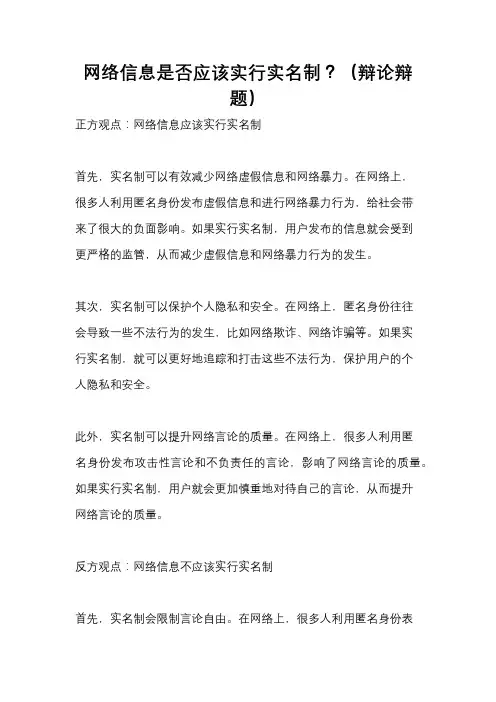 网络信息是否应该实行实名制？（辩论辩题）

正方观点：网络信息应该实行实名制

首先，实名制可以有效减少网络虚假信息和网络暴力。在网络上，很多人利用匿名身份发布虚假信息和进行网络暴力行为，给社会带来了很大的负面影响。如果实行实名制，用户发布的信息就会受到更严格的监管，从而减少虚假信息和网络暴力行为的发生。

其次，实名制可以保护个人隐私和安全。在网络上，匿名身份往往会导致一些不法行为的发生，比如网络欺诈、网络诈骗等。如果实行实名制，就可以更好地追踪和打击这些不法行为，保护用户的个人隐私和安全。

此外，实名制可以提升网络言论的质量。在网络上，很多人利用匿名身份发布攻击性言论和不负责任的言论，影响了网络言论的质量。如果实行实名制，用户就会更加慎重地对待自己的言论，从而提升网络言论的质量。

反方观点：网络信息不应该实行实名制

首先，实名制会限制言论自由。在网络上，很多人利用匿名身份表